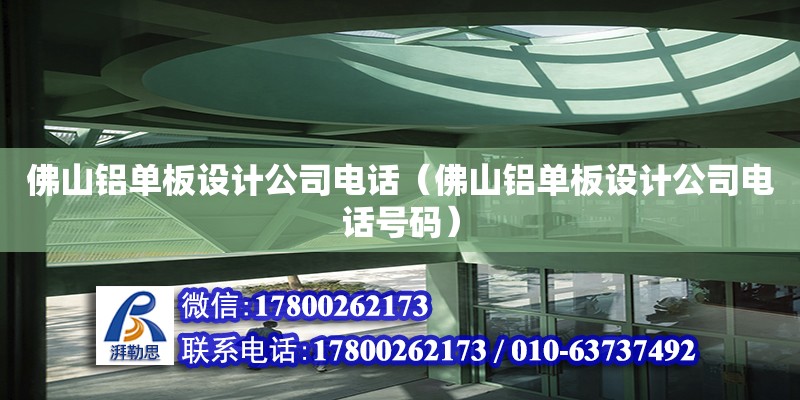 佛山铝单板设计公司电话（佛山铝单板设计公司电话号码）

湃勒思

微信:17800262173

联系电话:17800262173 / 010-63737492